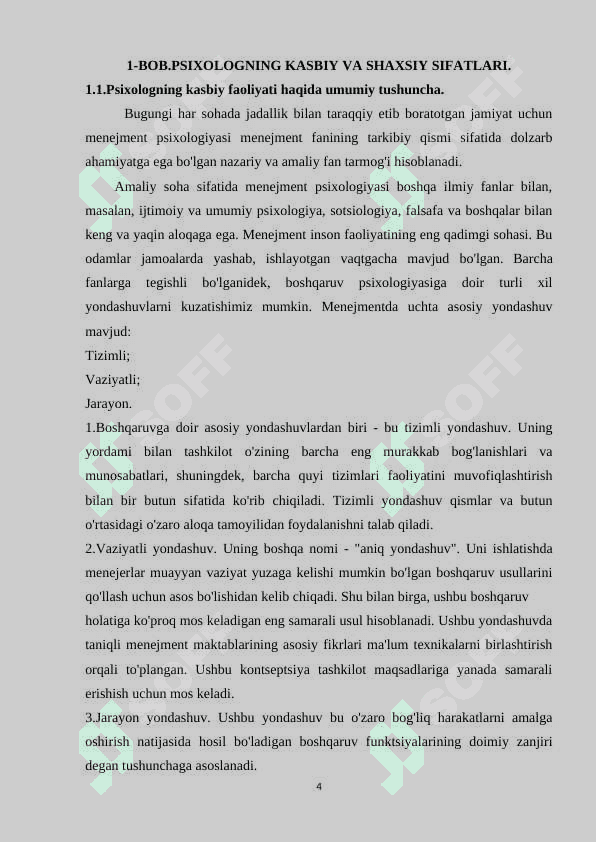 1-BOB.PSIXOLOGNING KASBIY VA SHAXSIY SIFATLARI.

1.1.Psixologning kasbiy faoliyati haqida umumiy tushuncha.

Bugungi har sohada jadallik bilan taraqqiy etib boratotgan jamiyat uchun menejment psixologiyasi menejment fanining tarkibiy qismi sifatida dolzarb ahamiyatga ega bo'lgan nazariy va amaliy fan tarmog'i hisoblanadi.

Amaliy soha sifatida menejment psixologiyasi boshqa ilmiy fanlar bilan, masalan, ijtimoiy va umumiy psixologiya, sotsiologiya, falsafa va boshqalar bilan keng va yaqin aloqaga ega. Menejment inson faoliyatining eng qadimgi sohasi. Bu odamlar jamoalarda yashab, ishlayotgan vaqtgacha mavjud bo'lgan. Barcha fanlarga tegishli bo'lganidek, boshqaruv psixologiyasiga doir turli xil yondashuvlarni kuzatishimiz mumkin. Menejmentda uchta asosiy yondashuv mavjud:

Tizimli;

Vaziyatli;

Jarayon.

1.Boshqaruvga doir asosiy yondashuvlardan biri - bu tizimli yondashuv. Uning yordami bilan tashkilot o'zining barcha eng murakkab bog'lanishlari va munosabatlari, shuningdek, barcha quyi tizimlari faoliyatini muvofiqlashtirish bilan bir butun sifatida ko'rib chiqiladi. Tizimli yondashuv qismlar va butun o'rtasidagi o'zaro aloqa tamoyilidan foydalanishni talab qiladi.

2.Vaziyatli yondashuv. Uning boshqa nomi - "aniq yondashuv". Uni ishlatishda menejerlar muayyan vaziyat yuzaga kelishi mumkin bo'lgan boshqaruv usullarini qo'llash uchun asos bo'lishidan kelib chiqadi. Shu bilan birga, ushbu boshqaruv holatiga ko'proq mos keladigan eng samarali usul hisoblanadi. Ushbu yondashuvda taniqli menejment maktablarining asosiy fikrlari ma'lum texnikalarni birlashtirish orqali to'plangan. Ushbu kontseptsiya tashkilot maqsadlariga yanada samarali erishish uchun mos keladi.

3.Jarayon yondashuv. Ushbu yondashuv bu o'zaro bog'liq harakatlarni amalga oshirish natijasida hosil bo'ladigan boshqaruv funktsiyalarining doimiy zanjiri degan tushunchaga asoslanadi.

4